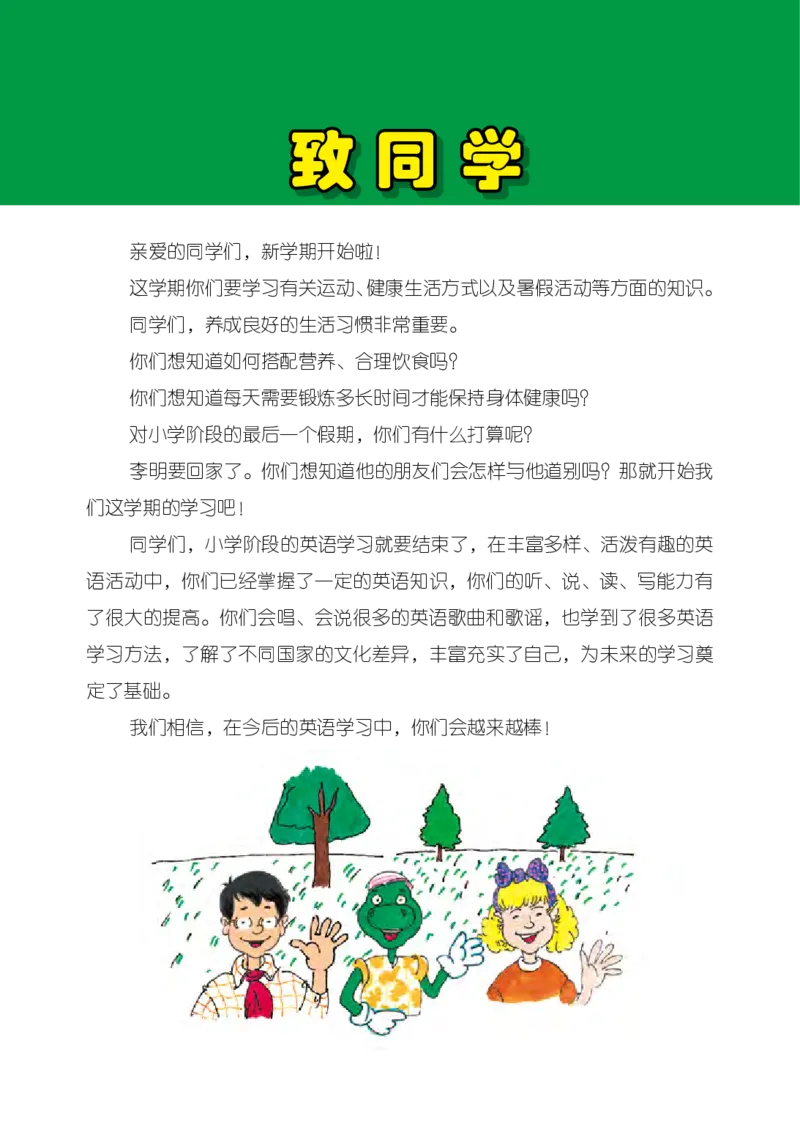 致同学

亲爱的同学们，新学期开始啦！

这学期你们要学习有关运动、健康生活方式以及暑假活动等方面的知识。

同学们，养成良好的生活习惯非常重要。

你们想知道如何搭配营养、合理饮食吗？

你们想知道每天需要锻炼多长时间才能保持身体健康吗？

对小学阶段的最后一个假期，你们有什么打算呢？

李明要回家了。你们想知道他的朋友们会怎样与他道别吗？那就开始我们这学期的学习吧！

同学们，小学阶段的英语学习就要结束了，在丰富多样、活泼有趣的英语活动中，你们已经掌握了一定的英语知识，你们的听、说、读、写能力有了很大的提高。你们会唱、会说很多的英语歌曲和歌谣，也学到了很多英语学习方法，了解了不同国家的文化差异，丰富充实了自己，为未来的学习奠定了基础。

我们相信，在今后的英语学习中，你们会越来越棒！